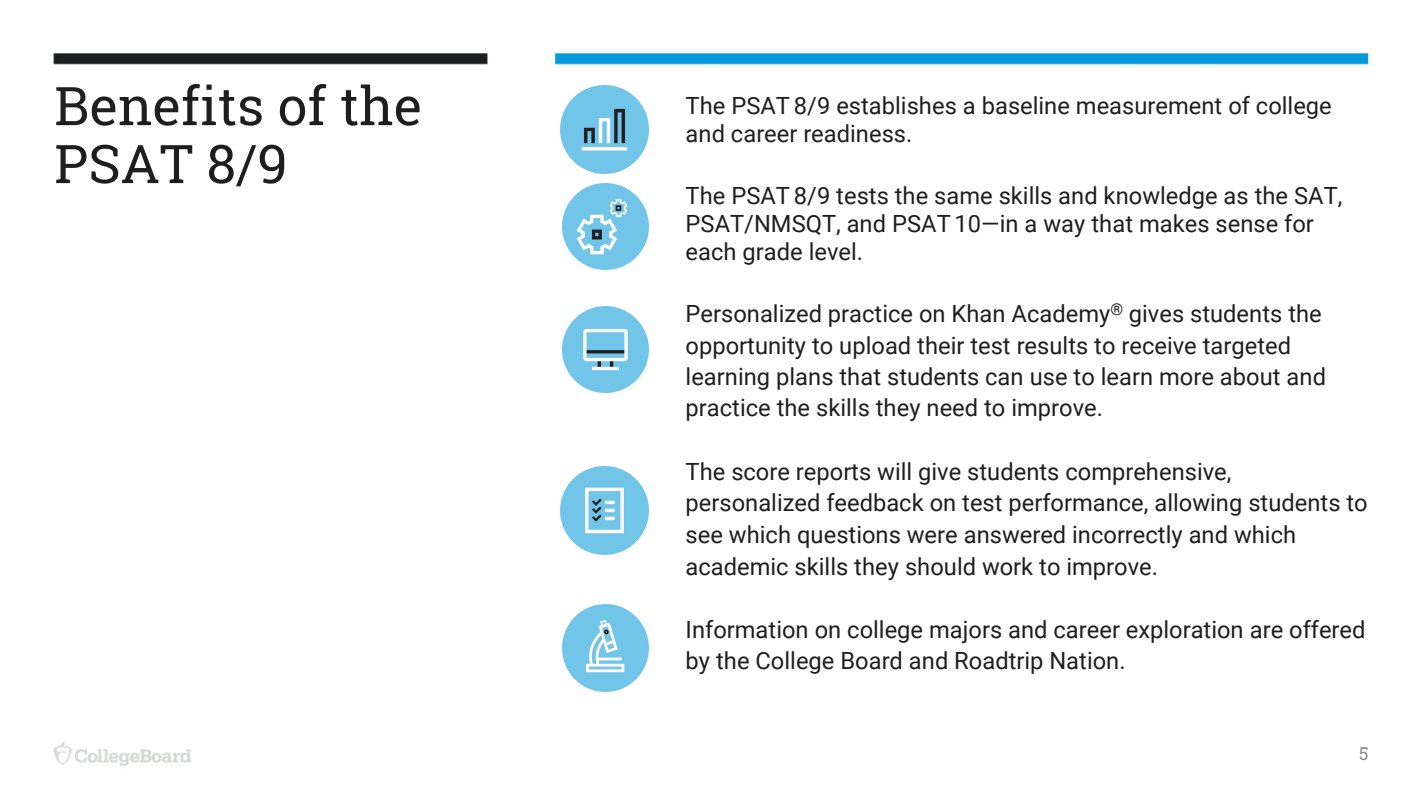 Benefits of the PSAT 8/9

The PSAT 8/9 establishes a baseline measurement of college and career readiness.

The PSAT 8/9 tests the same skills and knowledge as the SAT, PSAT/NMSQT, and PSAT 10—in a way that makes sense for each grade level.

Personalized practice on Khan Academy® gives students the opportunity to upload their test results to receive targeted learning plans that students can use to learn more about and practice the skills they need to improve.

The score reports will give students comprehensive, personalized feedback on test performance, allowing students to see which questions were answered incorrectly and which academic skills they should work to improve.

Information on college majors and career exploration are offered by the College Board and Roadtrip Nation.

CollegeBoard

5